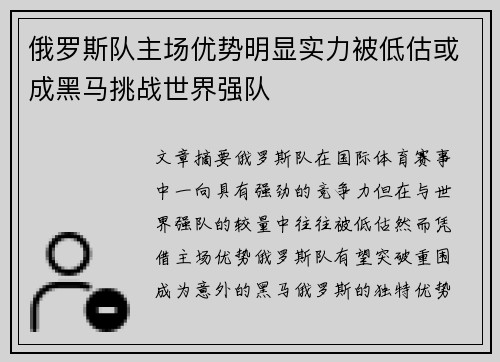 俄罗斯队主场优势明显实力被低估或成黑马挑战世界强队

文章摘要俄罗斯队在国际体育赛事中一向具有强劲的竞争力但在与世界强队的较量中往往被低估然而凭借主场优势俄罗斯队有望突破重围成为意外的黑马俄罗斯的独特优势